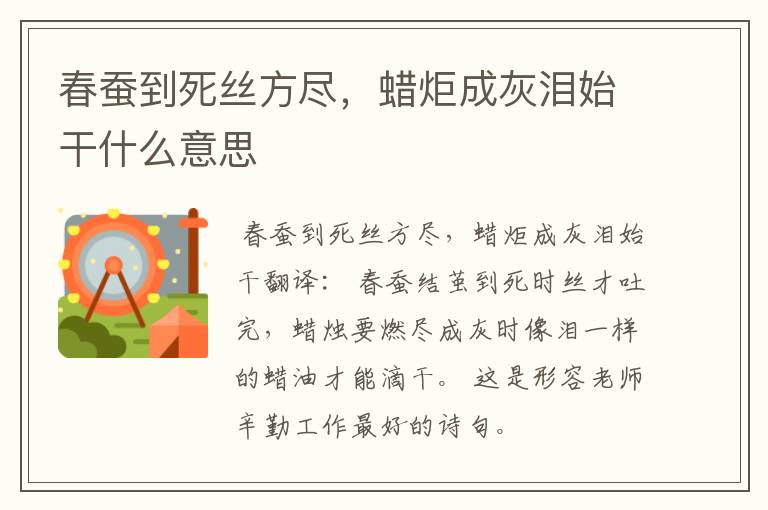 春蚕到死丝方尽，蜡炬成灰泪始干什么意思

春蚕到死丝方尽，蜡炬成灰泪始干翻译： 春蚕结茧到死时丝才吐完，蜡烛要燃尽成灰时像泪一样的蜡油才能滴干。 这是形容老师辛勤工作最好的诗句。